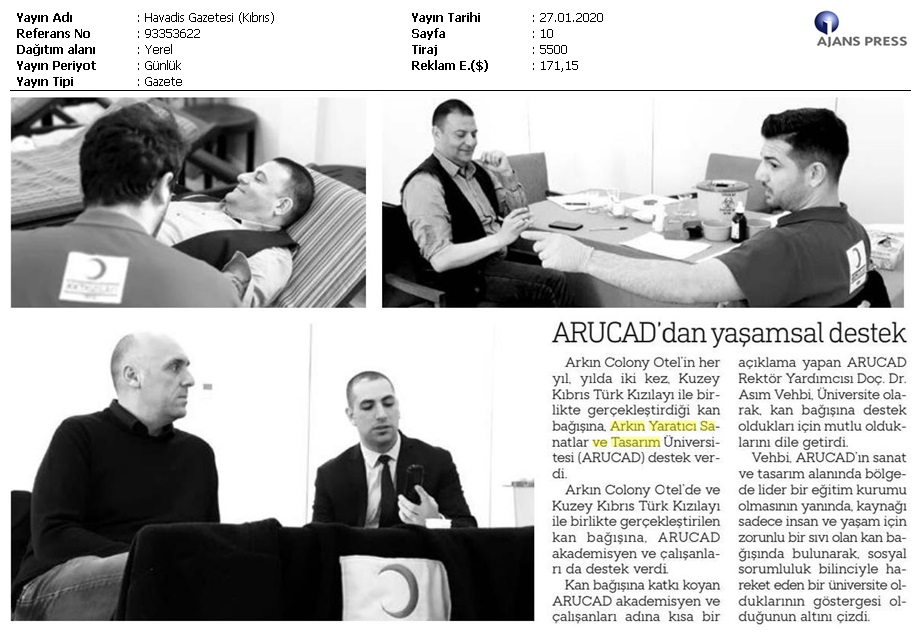 Yayın Adı : Havadis Gazetesi (Kıbrıs)
Referans No : 93353622
Dağıtım alanı : Yerel
Yayın Periyot : Günlük
Yayın Tipi : Gazete

Yayın Tarihi : 27.01.2020
Sayfa : 10
Tiraj : 5500
Reklam E.($) : 171,15

AJANS PRESS

ARUCAD'dan yaşamsal destek

Arkın Colony Otel'in her yıl, yılda iki kez, Kuzey Kıbrıs Türk Kızılayı ile birlikte gerçekleştirdiği kan bağışına, Arkın Yaratıcı Sanatlar ve Tasarım Üniversitesi (ARUCAD) destek verdi.

Arkın Colony Otel'de ve Kuzey Kıbrıs Türk Kızılayı ile birlikte gerçekleştirilen kan bağışına, ARUCAD akademisyen ve çalışanları da destek verdi.

Kan bağışına katkı koyan ARUCAD akademisyen ve çalışanları adına kısa bir açıklama yapan ARUCAD Rektör Yardımcısı Doç. Dr. Asım Vehbi, Üniversite olarak, kan bağışına destek oldukları için mutlu olduklarını dile getirdi.

Vehbi, ARUCAD'ın sanat ve tasarım alanında bölgede lider bir eğitim kurumu olmasının yanında, kaynağı sadece insan ve yaşam için zorunlu bir sıvı olan kan bağışında bulunarak, sosyal sorumluluk bilinciyle hareket eden bir üniversite olduklarının göstergesi olduğunun altını çizdi.